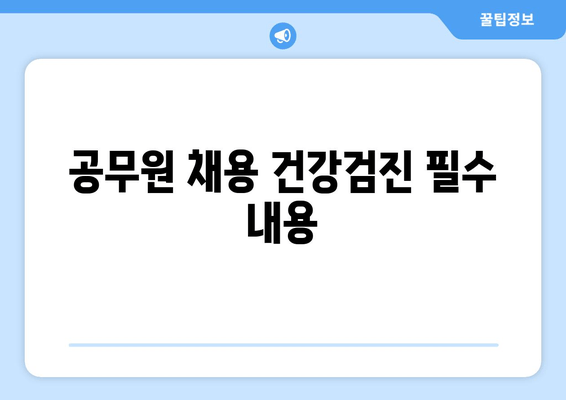 꿀팁정보

공무원 채용 건강검진 필수 내용